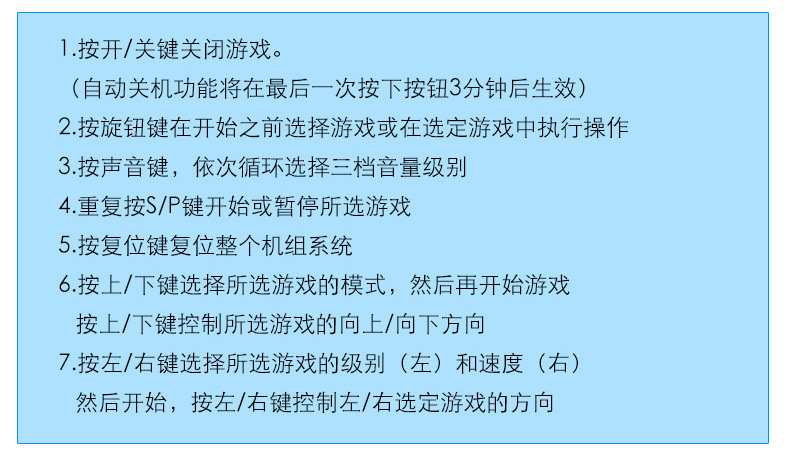 1.按开/关键关闭游戏。
（自动关机功能将在最后一次按下按钮3分钟后生效）
2.按旋钮键在开始之前选择游戏或在选定游戏中执行操作
3.按声音键，依次循环选择三档音量级别
4.重复按S/P键开始或暂停所选游戏
5.按复位键复位整个机组系统
6.按上/下键选择所选游戏的模式，然后再开始游戏
按上/下键控制所选游戏的向上/向下方向
7.按左/右键选择所选游戏的级别（左）和速度（右）
然后开始，按左/右键控制左/右选定游戏的方向